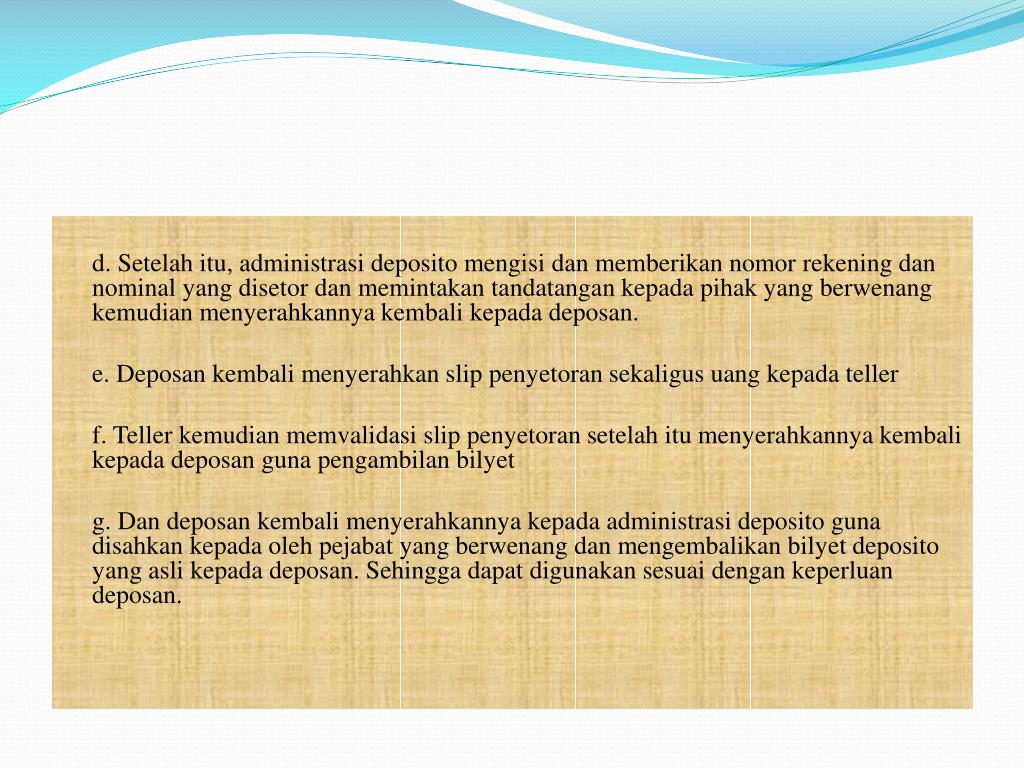 d. Setelah itu, administrasi deposito mengisi dan memberikan nomor rekening dan nominal yang disetor dan memintakan tandatangan kepada pihak yang berwenang kemudian menyerahkannya kembali kepada deposan.

e. Deposan kembali menyerahkan slip penyetoran sekaligus uang kepada teller

f. Teller kemudian memvalidasi slip penyetoran setelah itu menyerahkannya kembali kepada deposan guna pengambilan bilyet

g. Dan deposan kembali menyerahkannya kepada administrasi deposito guna disahkan kepada oleh pejabat yang berwenang dan mengembalikan bilyet deposito yang asli kepada deposan. Sehingga dapat digunakan sesuai dengan keperluan deposan.